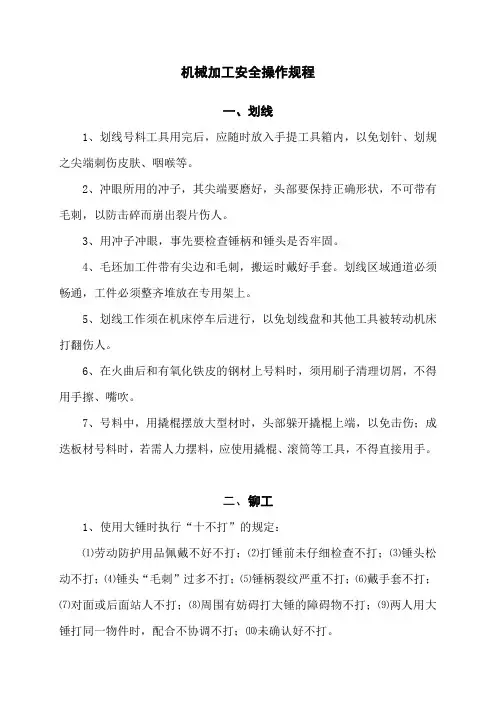 机械加工安全操作规程

一、划线

1、划线号料工具用完后，应随时放入手提工具箱内，以免划针、划规之尖端刺伤皮肤、咽喉等。

2、冲眼所用的冲子，其尖端要磨好，头部要保持正确形状，不可带有毛刺，以防击碎而崩出裂片伤人。

3、用冲子冲眼，事先要检查锤柄和锤头是否牢固。

4、毛坯加工件带有尖边和毛刺，搬运时戴好手套。划线区域通道必须畅通，工件必须整齐堆放在专用架上。

5、划线工作须在机床停车后进行，以免划线盘和其他工具被转动机床打翻伤人。

6、在火曲后和有氧化铁皮的钢材上号料时，须用刷子清理切屑，不得用手擦、嘴吹。

7、号料中，用撬棍摆放大型材时，头部躲开撬棍上端，以免击伤；成迭板材号料时，若需人力摆料，应使用撬棍、滚筒等工具，不得直接用手。

二、铆工

1、使用大锤时执行“十不打”的规定：

⑴劳动防护用品佩戴不好不打；⑵打锤前未仔细检查不打；⑶锤头松动不打；⑷锤头“毛刺”过多不打；⑸锤柄裂纹严重不打；⑹戴手套不打；⑺对面或后面站人不打；⑻周围有妨碍打大锤的障碍物不打；⑼两人用大锤打同一物件时，配合不协调不打；⑽未确认好不打。